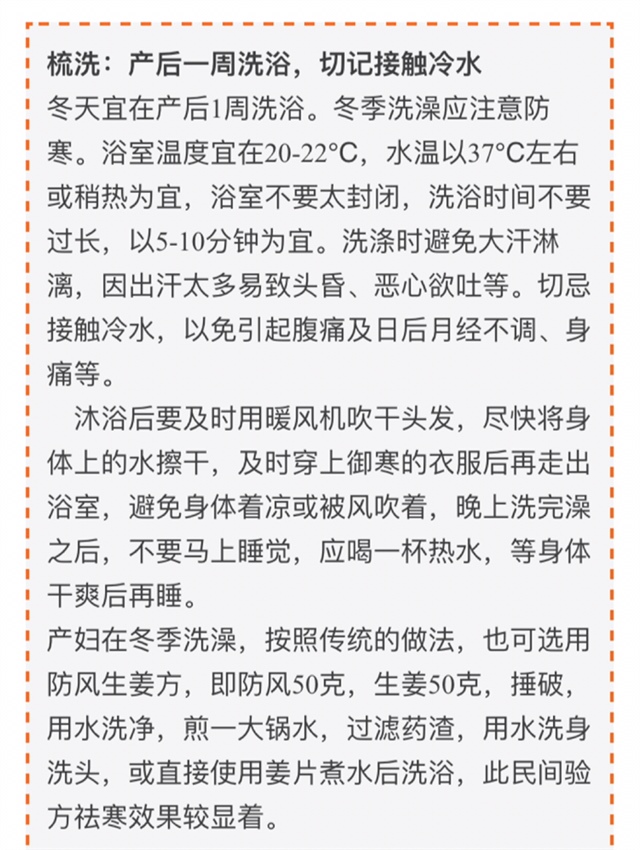 梳洗：产后一周洗浴，切记接触冷水
冬天宜在产后1周洗浴。冬季洗澡应注意防寒。浴室温度宜在20-22°C，水温以37°C左右或稍热为宜，浴室不要太封闭，洗浴时间不要过长，以5-10分钟为宜。洗涤时避免大汗淋漓，因出汗太多易致头昏、恶心欲吐等。切忌接触冷水，以免引起腹痛及日后月经不调、身痛等。

沐浴后要及时用暖风机吹干头发，尽快将身体上的水擦干，及时穿上御寒的衣服后再走出浴室，避免身体着凉或被风吹着，晚上洗完澡之后，不要马上睡觉，应喝一杯热水，等身体干爽后再睡。

产妇在冬季洗澡，按照传统的做法，也可选用防风生姜方，即防风50克，生姜50克，捶破，用水洗净，煎一大锅水，过滤药渣，用水洗身洗头，或直接使用姜片煮水后洗浴，此民间验方祛寒效果较显着。